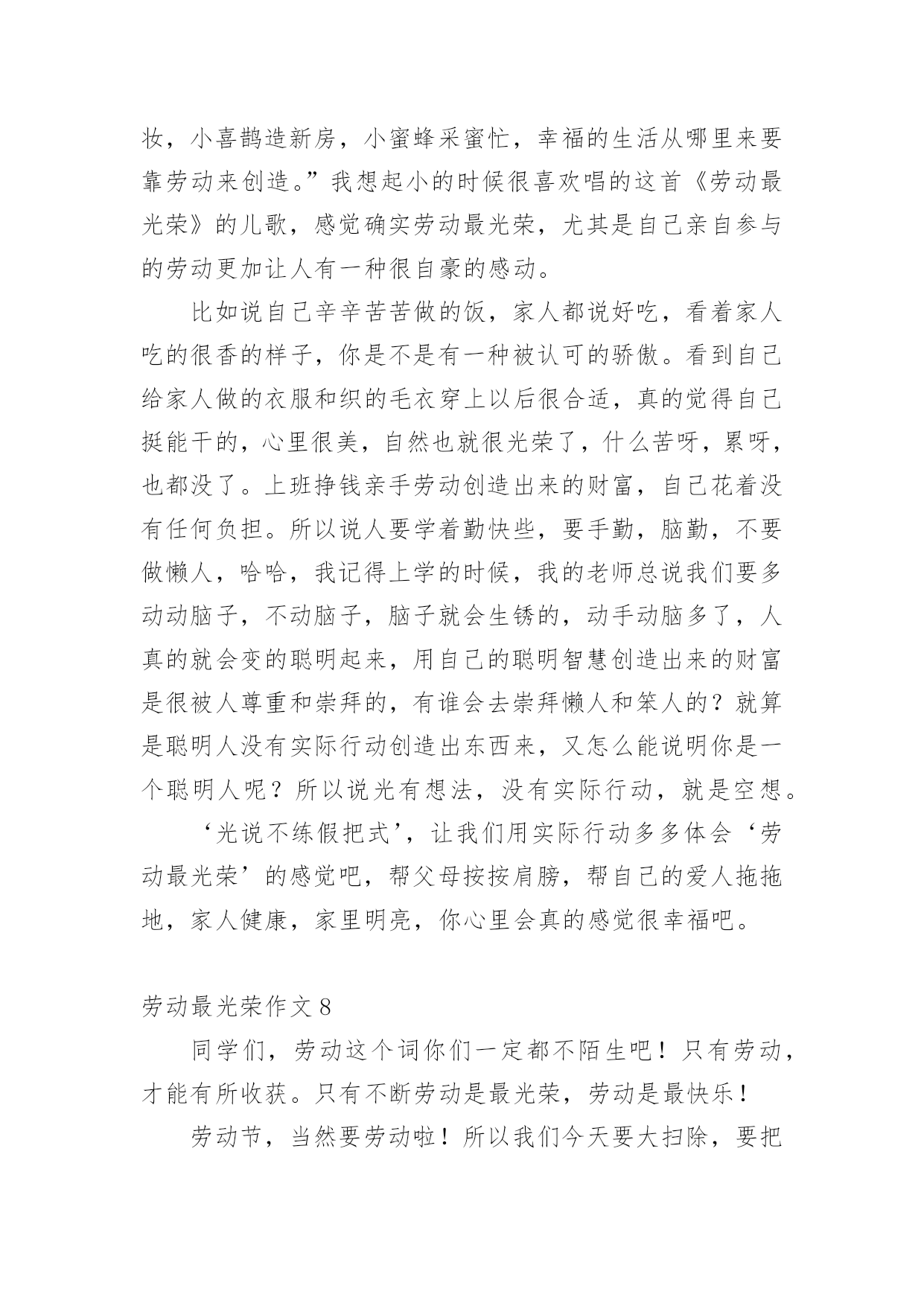 妆，小喜鹊造新房，小蜜蜂采蜜忙，幸福的生活从哪里来要靠劳动来创造。”我想起小的时候很喜欢唱的这首《劳动最光荣》的儿歌，感觉确实劳动最光荣，尤其是自己亲自参与的劳动更加让人有一种很自豪的感动。

比如说自己辛辛苦苦做的饭，家人都说好吃，看着家人吃的很香的样子，你是不是有一种被认可的骄傲。看到自己给家人做的衣服和织的毛衣穿上以后很合适，真的觉得自己挺能干的，心里很美，自然也就很光荣了，什么苦呀，累呀，也都没了。上班挣钱亲手劳动创造出来的财富，自己花着没有任何负担。所以说人要学着勤快些，要手勤，脑勤，不要做懒人，哈哈，我记得上学的时候，我的老师总说我们要多动动脑子，不动脑子，脑子就会生锈的，动手动脑多了，人真的就会变的聪明起来，用自己的聪明智慧创造出来的财富是很被人尊重和崇拜的，有谁会去崇拜懒人和笨人的？就算是聪明人没有实际行动创造出东西来，又怎么能说明你是一个聪明人呢？所以说光有想法，没有实际行动，就是空想。

‘光说不练假把式’，让我们用实际行动多多体会‘劳动最光荣’的感觉吧，帮父母按按肩膀，帮自己的爱人拖拖地，家人健康，家里明亮，你心里会真的感觉很幸福吧。

劳动最光荣作文 8

同学们，劳动这个词你们一定都不陌生吧！只有劳动，才能有所收获。只有不断劳动是最光荣，劳动是最快乐！

劳动节，当然要劳动啦！所以我们今天要大扫除，要把